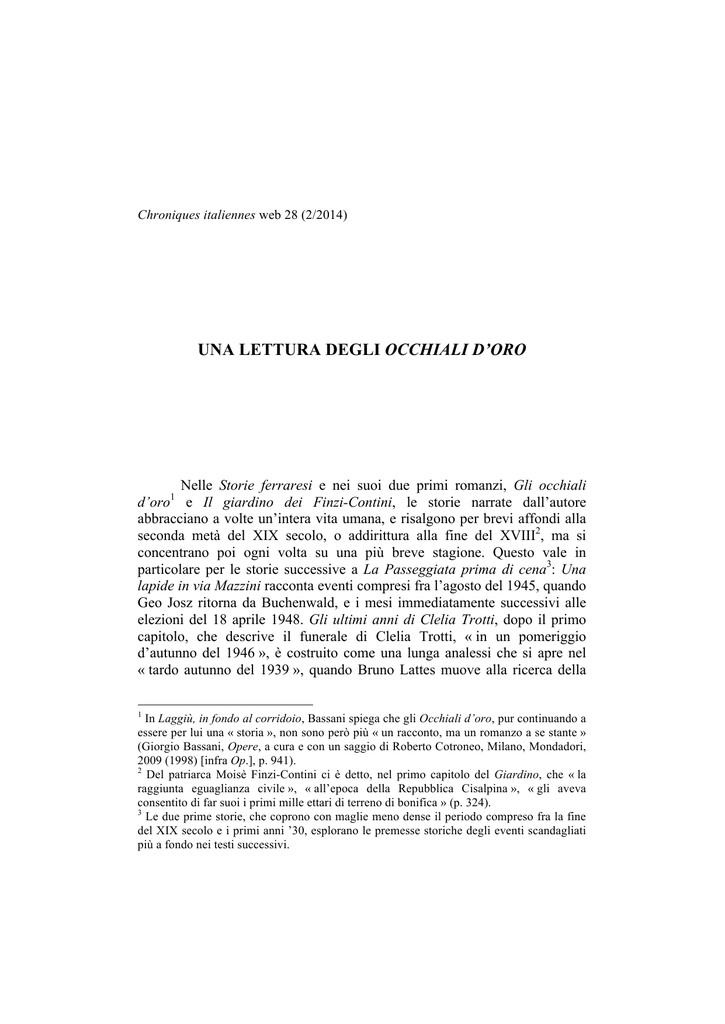 Chroniques italiennes web 28 (2/2014)

UNA LETTURA DEGLI OCCHIALI D'ORO

Nelle Storie ferraresi e nei suoi due primi romanzi, Gli occhiali d'oro$^1$ e Il giardino dei Finzi-Contini, le storie narrate dall'autore abbracciano a volte un'intera vita umana, e risalgono per brevi affondi alla seconda metà del XIX secolo, o addirittura alla fine del XVIII$^2$, ma si concentrano poi ogni volta su una più breve stagione. Questo vale in particolare per le storie successive a La Passeggiata prima di cena$^3$: Una lapide in via Mazzini racconta eventi compresi fra l'agosto del 1945, quando Geo Josz ritorna da Buchenwald, e i mesi immediatamente successivi alle elezioni del 18 aprile 1948. Gli ultimi anni di Clelia Trotti, dopo il primo capitolo, che descrive il funerale di Clelia Trotti, « in un pomeriggio d'autunno del 1946 », è costruito come una lunga analessi che si apre nel « tardo autunno del 1939 », quando Bruno Lattes muove alla ricerca della

$^1$ In Laggiù, in fondo al corridoio, Bassani spiega che gli Occhiali d'oro, pur continuando a essere per lui una « storia », non sono però più « un racconto, ma un romanzo a se stante » (Giorgio Bassani, Opere, a cura e con un saggio di Roberto Cotroneo, Milano, Mondadori, 2009 (1998) [infra Op.], p. 941).
$^2$ Del patriarca Moisè Finzi-Contini ci è detto, nel primo capitolo del Giardino, che « la raggiunta eguaglianza civile », « all'epoca della Repubblica Cisalpina », « gli aveva consentito di far suoi i primi mille ettari di terreno di bonifica » (p. 324).
$^3$ Le due prime storie, che coprono con maglie meno dense il periodo compreso fra la fine del XIX secolo e i primi anni '30, esplorano le premesse storiche degli eventi scandagliati più a fondo nei testi successivi.